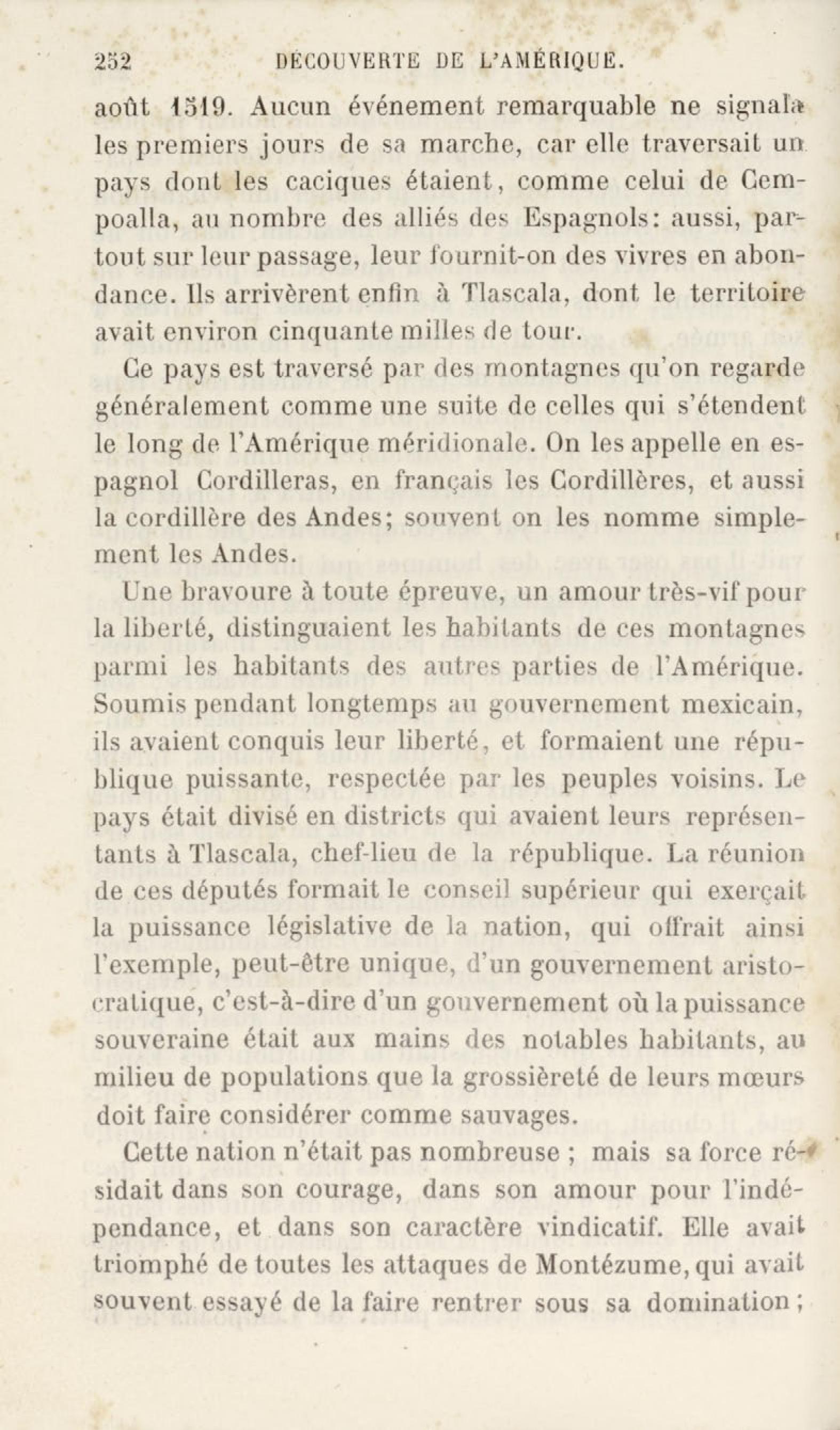 252 DÉCOUVERTE DE L'AMÉRIQUE.

août 1519. Aucun événement remarquable ne signala les premiers jours de sa marche, car elle traversait un pays dont les caciques étaient, comme celui de Cempoalla, au nombre des alliés des Espagnols: aussi, partout sur leur passage, leur fournit-on des vivres en abondance. Ils arrivèrent enfin à Tlascala, dont le territoire avait environ cinquante milles de tour.

Ce pays est traversé par des montagnes qu'on regarde généralement comme une suite de celles qui s'étendent le long de l'Amérique méridionale. On les appelle en espagnol Cordilleras, en français les Cordillères, et aussi la cordillère des Andes; souvent on les nomme simplement les Andes.

Une bravoure à toute épreuve, un amour très-vif pour la liberté, distinguaient les habitants de ces montagnes parmi les habitants des autres parties de l'Amérique. Soumis pendant longtemps au gouvernement mexicain, ils avaient conquis leur liberté, et formaient une république puissante, respectée par les peuples voisins. Le pays était divisé en districts qui avaient leurs représentants à Tlascala, chef-lieu de la république. La réunion de ces députés formait le conseil supérieur qui exerçait la puissance législative de la nation, qui offrait ainsi l'exemple, peut-être unique, d'un gouvernement aristocratique, c'est-à-dire d'un gouvernement où la puissance souveraine était aux mains des notables habitants, au milieu de populations que la grossièreté de leurs mœurs doit faire considérer comme sauvages.

Cette nation n'était pas nombreuse ; mais sa force résidait dans son courage, dans son amour pour l'indépendance, et dans son caractère vindicatif. Elle avait triomphé de toutes les attaques de Montézume, qui avait souvent essayé de la faire rentrer sous sa domination ;